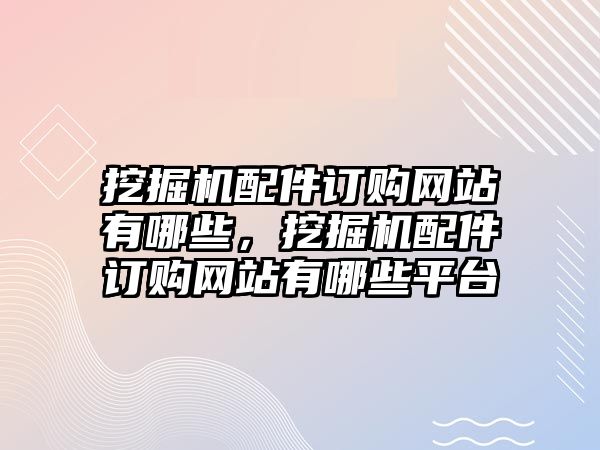 挖掘机配件订购网站有哪些，挖掘机配件订购网站有哪些平台